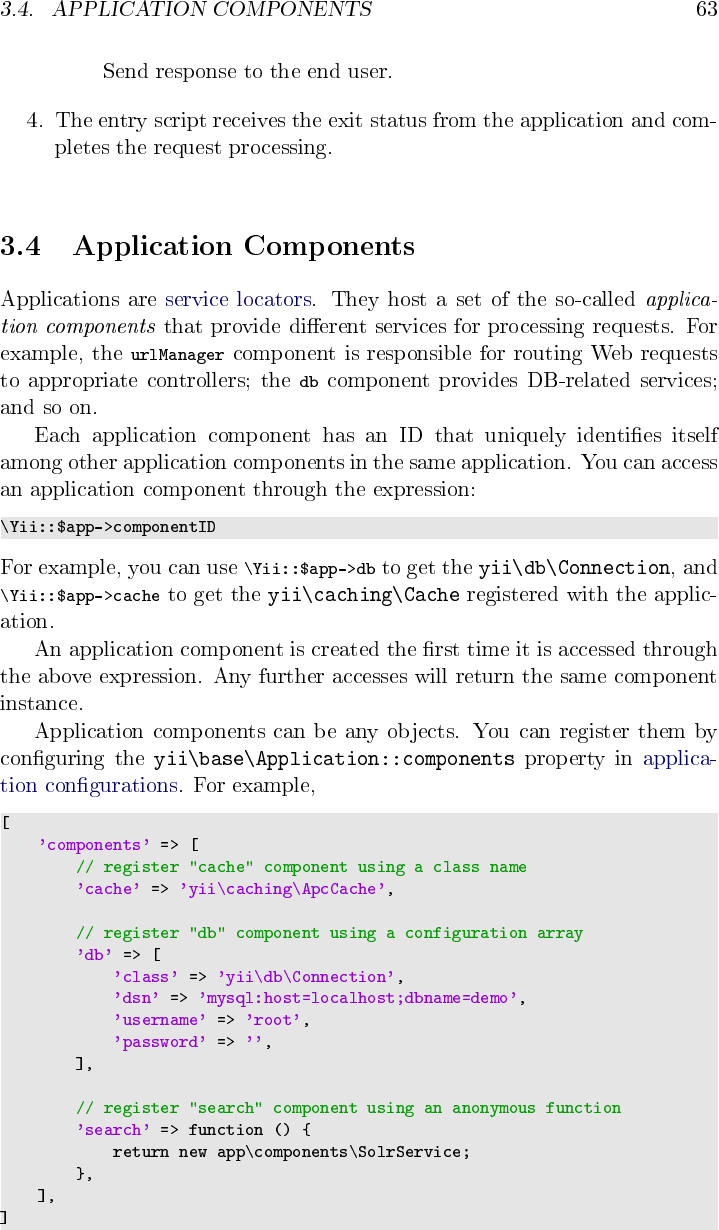 3.4. APPLICATION COMPONENTS 63

Send response to the end user.

4. The entry script receives the exit status from the application and completes the request processing.

3.4 Application Components

Applications are service locators. They host a set of the so-called application components that provide different services for processing requests. For example, the urlManager component is responsible for routing Web requests to appropriate controllers; the db component provides DB-related services; and so on.

Each application component has an ID that uniquely identifies itself among other application components in the same application. You can access an application component through the expression:

\Yii::$app->componentID

For example, you can use \Yii::$app->db to get the yii\db\Connection, and \Yii::$app->cache to get the yii\caching\Cache registered with the application.

An application component is created the first time it is accessed through the above expression. Any further accesses will return the same component instance.

Application components can be any objects. You can register them by configuring the yii\base\Application::components property in application configurations. For example,

[
    'components' => [
        // register "cache" component using a class name
        'cache' => 'yii\caching\ApcCache',

        // register "db" component using a configuration array
        'db' => [
            'class' => 'yii\db\Connection',
            'dsn' => 'mysql:host=localhost;dbname=demo',
            'username' => 'root',
            'password' => '',
        ],

        // register "search" component using an anonymous function
        'search' => function () {
            return new app\components\SolrService;
        },
    ],
]